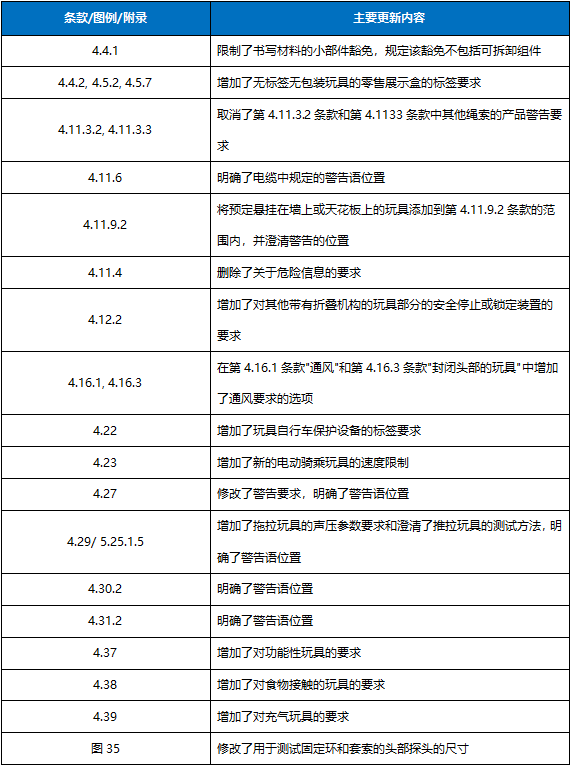 | 条款/图例/附录 | 主要更新内容 |
|---|---|
| 4.4.1 | 限制了书写材料的小部件豁免，规定该豁免不包括可拆卸组件 |
| 4.4.2, 4.5.2, 4.5.7 | 增加了无标签无包装玩具的零售展示盒的标签要求 |
| 4.11.3.2, 4.11.3.3 | 取消了第 4.11.3.2 条款和第 4.1133 条款中其他绳索的产品警告要求 |
| 4.11.6 | 明确了电缆中规定的警告语位置 |
| 4.11.9.2 | 将预定悬挂在墙上或天花板上的玩具添加到第 4.11.9.2 条款的范围内，并澄清警告的位置 |
| 4.11.4 | 删除了关于危险信息的要求 |
| 4.12.2 | 增加了对其他带有折叠机构的玩具部分的安全停止或锁定装置的要求 |
| 4.16.1, 4.16.3 | 在第 4.16.1 条款"通风"和第 4.16.3 条款"封闭头部的玩具"中增加了通风要求的选项 |
| 4.22 | 增加了玩具自行车保护设备的标签要求 |
| 4.23 | 增加了新的电动骑乘玩具的速度限制 |
| 4.27 | 修改了警告要求，明确了警告语位置 |
| 4.29/ 5.25.1.5 | 增加了拖拉玩具的声压参数要求和澄清了推拉玩具的测试方法，明确了警告语位置 |
| 4.30.2 | 明确了警告语位置 |
| 4.31.2 | 明确了警告语位置 |
| 4.37 | 增加了对功能性玩具的要求 |
| 4.38 | 增加了对食物接触的玩具的要求 |
| 4.39 | 增加了对充气玩具的要求 |
| 图 35 | 修改了用于测试固定环和套索的头部探头的尺寸 |